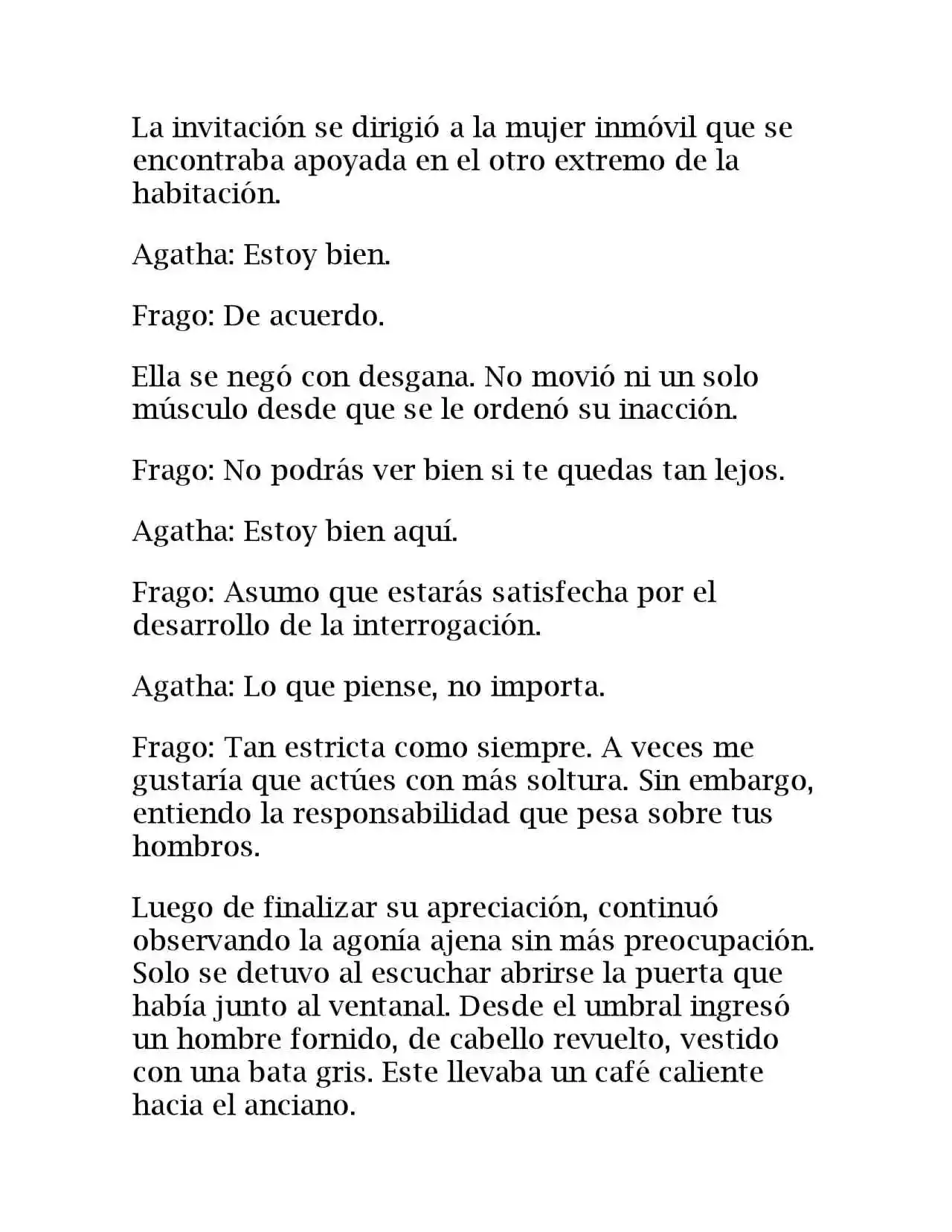 La invitación se dirigió a la mujer inmóvil que se encontraba apoyada en el otro extremo de la habitación.

Agatha: Estoy bien.

Frago: De acuerdo.

Ella se negó con desgana. No movió ni un solo músculo desde que se le ordenó su inacción.

Frago: No podrás ver bien si te quedas tan lejos.

Agatha: Estoy bien aquí.

Frago: Asumo que estarás satisfecha por el desarrollo de la interrogación.

Agatha: Lo que piense, no importa.

Frago: Tan estricta como siempre. A veces me gustaría que actúes con más soltura. Sin embargo, entiendo la responsabilidad que pesa sobre tus hombros.

Luego de finalizar su apreciación, continuó observando la agonía ajena sin más preocupación. Solo se detuvo al escuchar abrirse la puerta que había junto al ventanal. Desde el umbral ingresó un hombre fornido, de cabello revuelto, vestido con una bata gris. Este llevaba un café caliente hacia el anciano.